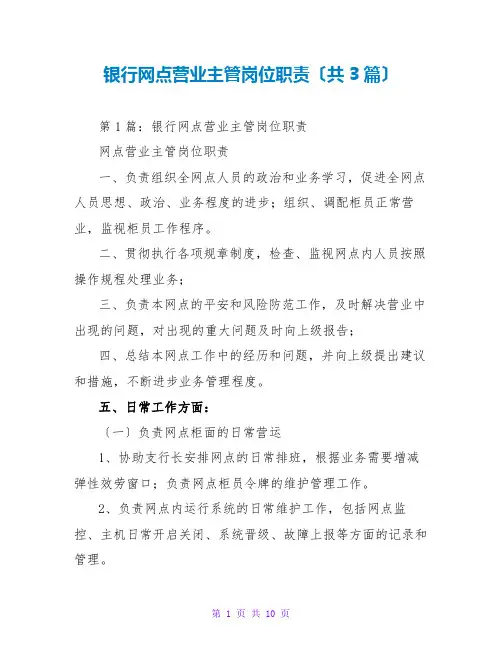 银行网点营业主管岗位职责〔共3篇〕

第1篇：银行网点营业主管岗位职责

网点营业主管岗位职责

一、负责组织全网点人员的政治和业务学习，促进全网点人员思想、政治、业务程度的进步；组织、调配柜员正常营业，监视柜员工作程序。

二、贯彻执行各项规章制度，检查、监视网点内人员按照操作规程处理业务；

三、负责本网点的平安和风险防范工作，及时解决营业中出现的问题，对出现的重大问题及时向上级报告；

四、总结本网点工作中的经历和问题，并向上级提出建议和措施，不断进步业务管理程度。

五、日常工作方面：

〔一〕负责网点柜面的日常营运

1、协助支行长安排网点的日常排班，根据业务需要增减弹性效劳窗口；负责网点柜员令牌的维护管理工作。

2、负责网点内运行系统的日常维护工作，包括网点监控、主机日常开启关闭、系统晋级、故障上报等方面的记录和管理。

第 1 页 共 10 页